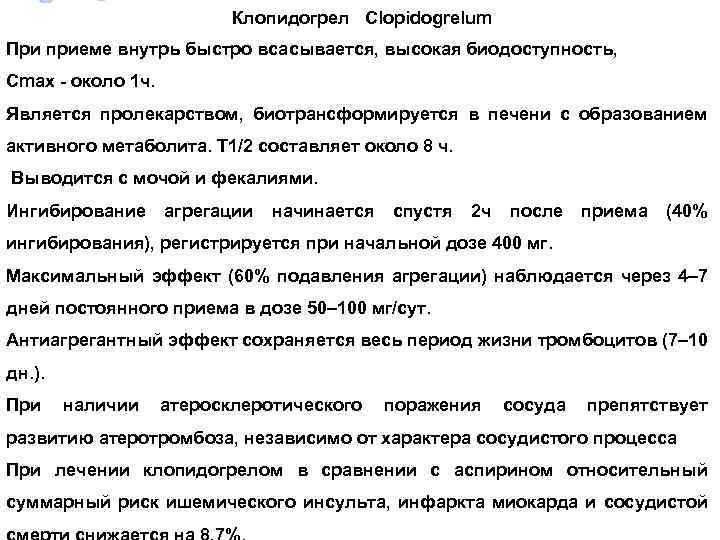 Клопидогрел Clopidogrelum

При приеме внутрь быстро всасывается, высокая биодоступность,

Cmax - около 1ч.

Является пролекарством, биотрансформируется в печени с образованием активного метаболита. T1/2 составляет около 8 ч.

Выводится с мочой и фекалиями.

Ингибирование агрегации начинается спустя 2ч после приема (40% ингибирования), регистрируется при начальной дозе 400 мг.

Максимальный эффект (60% подавления агрегации) наблюдается через 4–7 дней постоянного приема в дозе 50–100 мг/сут.

Антиагрегантный эффект сохраняется весь период жизни тромбоцитов (7–10 дн.).

При наличии атеросклеротического поражения сосуда препятствует развитию атеротромбоза, независимо от характера сосудистого процесса

При лечении клопидогрелом в сравнении с аспирином относительный суммарный риск ишемического инсульта, инфаркта миокарда и сосудистой смерти снижается на 8,7%.